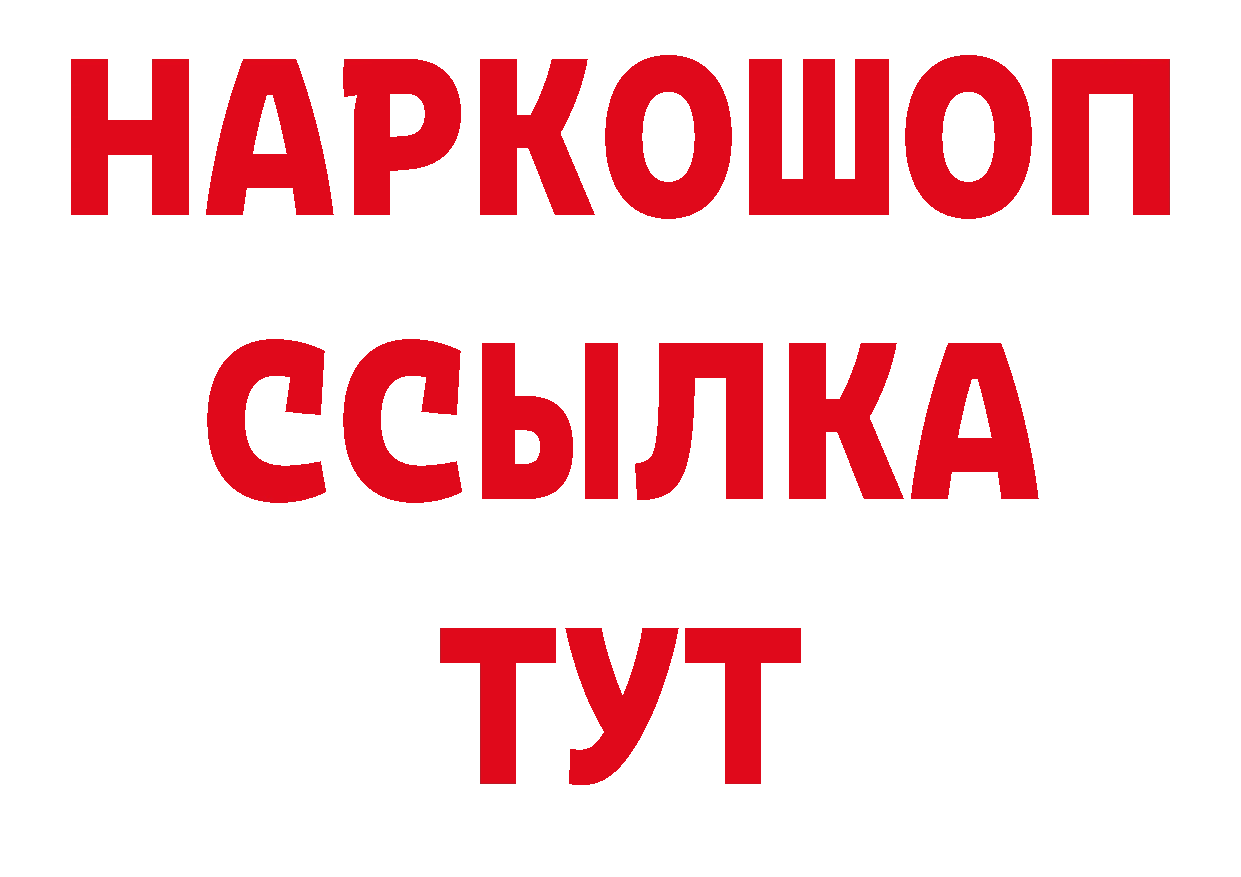 НАРКОШОП
ССЫЛКА
ТУТ